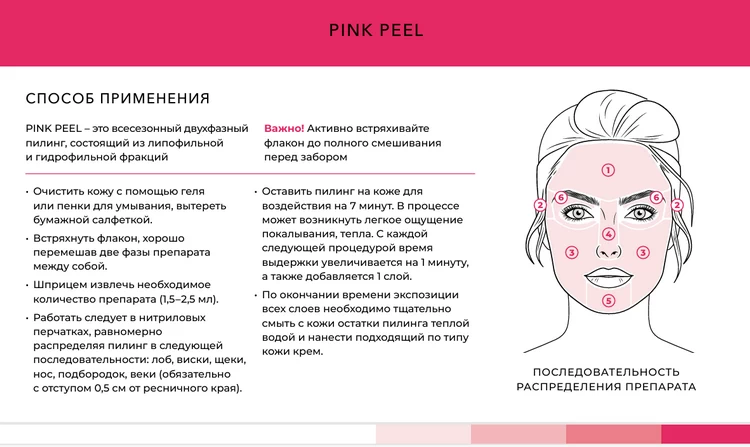 PINK PEEL

СПОСОБ ПРИМЕНЕНИЯ

PINK PEEL – это всесезонный двухфазный пилинг, состоящий из липофильной и гидрофильной фракций

Важно! Активно встряхивайте флакон до полного смешивания перед забором

• Очистить кожу с помощью геля или пенки для умывания, вытереть бумажной салфеткой.

• Встряхнуть флакон, хорошо перемешав две фазы препарата между собой.

• Шприцем извлечь необходимое количество препарата (1,5–2,5 мл).

• Работать следует в нитриловых перчатках, равномерно распределяя пилинг в следующей последовательности: лоб, виски, щеки, нос, подбородок, веки (обязательно с отступом 0,5 см от ресничного края).

• Оставить пилинг на коже для воздействия на 7 минут. В процессе может возникнуть легкое ощущение покалывания, тепла. С каждой следующей процедурой время выдержки увеличивается на 1 минуту, а также добавляется 1 слой.

• По окончании времени экспозиции всех слоев необходимо тщательно смыть с кожи остатки пилинга теплой водой и нанести подходящий по типу кожи крем.

1
2
6
6
2
4
3
3
5

ПОСЛЕДОВАТЕЛЬНОСТЬ РАСПРЕДЕЛЕНИЯ ПРЕПАРАТА